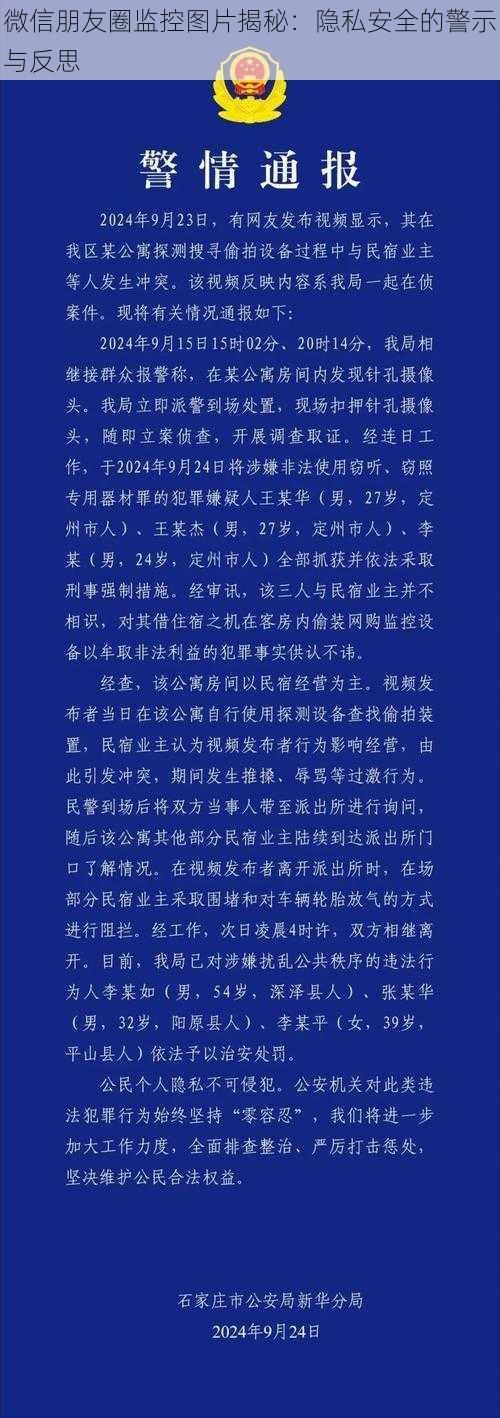 微信朋友圈监控图片揭秘：隐私安全的警示与反思

警情通报

2024年9月23日，有网友发布视频显示，其在我区某公寓探测搜寻偷拍设备过程中与民宿业主等人发生冲突。该视频反映内容系我局一起在侦案件。现将有关情况通报如下：

2024年9月15日15时02分、20时14分，我局相继接群众报警称，在某公寓房间内发现针孔摄像头。我局立即派警到场处置，现场扣押针孔摄像头，随即立案侦查，开展调查取证。经连日工作，于2024年9月24日将涉嫌非法使用窃听、窃照专用器材罪的犯罪嫌疑人王某华（男，27岁，定州市人）、王某杰（男，27岁，定州市人）、李某（男，24岁，定州市人）全部抓获并依法采取刑事强制措施。经审讯，该三人与民宿业主并不相识，对其借住宿之机在客房内偷装网购监控设备以牟取非法利益的犯罪事实供认不讳。

经查，该公寓房间以民宿经营为主。视频发布者当日在该公寓自行使用探测设备查找偷拍装置，民宿业主认为视频发布者行为影响经营，由此引发冲突，期间发生推搡、辱骂等过激行为。民警到场后将双方当事人带至派出所进行询问，随后该公寓其他部分民宿业主陆续到达派出所门口了解情况。在视频发布者离开派出所时，在场部分民宿业主采取围堵和对车辆轮胎放气的方式进行阻拦。经工作，次日凌晨4时许，双方相继离开。目前，我局已对涉嫌扰乱公共秩序的违法行为人李某如（男，54岁，深泽县人）、张某华（男，32岁，阳原县人）、李某平（女，39岁，平山县人）依法予以治安处罚。

公民个人隐私不可侵犯。公安机关对此类违法犯罪行为始终坚持“零容忍”，我们将进一步加大工作力度，全面排查整治、严厉打击惩处，坚决维护公民合法权益。

石家庄市公安局新华分局
2024年9月24日